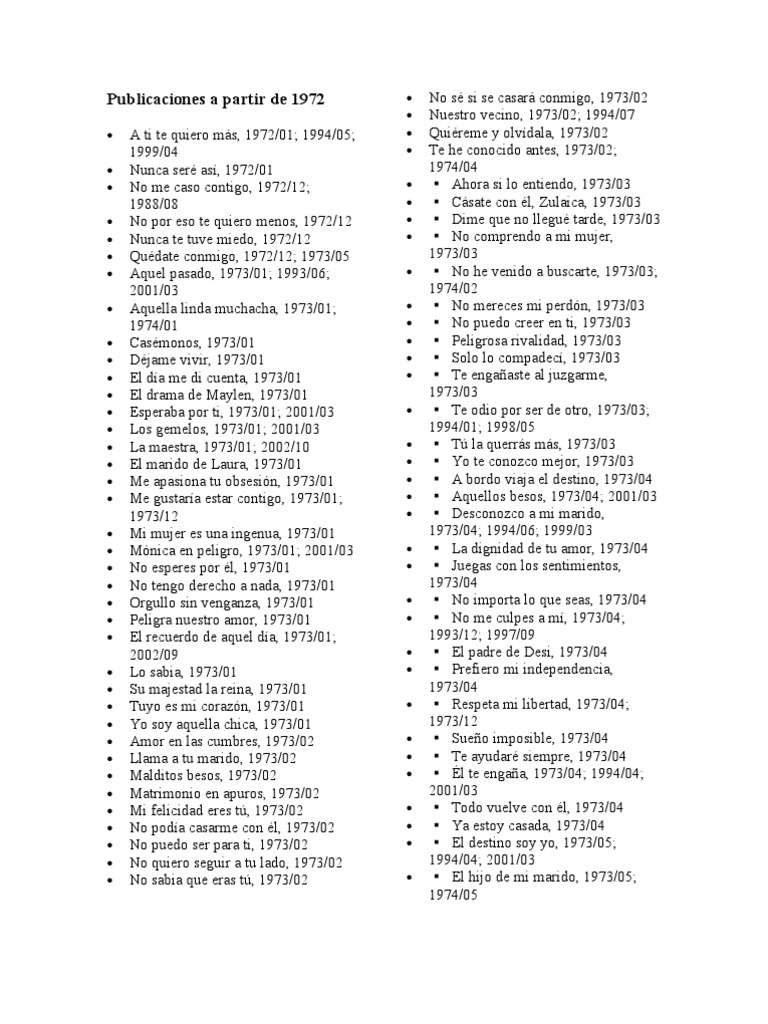 **Publicaciones a partir de 1972**

- A ti te quiero más, 1972/01; 1994/05; 1999/04
- Nunca seré así, 1972/01
- No me caso contigo, 1972/12; 1988/08
- No por eso te quiero menos, 1972/12
- Nunca te tuve miedo, 1972/12
- Quédate conmigo, 1972/12; 1973/05
- Aquel pasado, 1973/01; 1993/06; 2001/03
- Aquella linda muchacha, 1973/01; 1974/01
- Casémonos, 1973/01
- Déjame vivir, 1973/01
- El día me di cuenta, 1973/01
- El drama de Maylen, 1973/01
- Esperaba por ti, 1973/01; 2001/03
- Los gemelos, 1973/01; 2001/03
- La maestra, 1973/01; 2002/10
- El marido de Laura, 1973/01
- Me apasiona tu obsesión, 1973/01
- Me gustaría estar contigo, 1973/01; 1973/12
- Mi mujer es una ingenua, 1973/01
- Mónica en peligro, 1973/01; 2001/03
- No esperes por él, 1973/01
- No tengo derecho a nada, 1973/01
- Orgullo sin venganza, 1973/01
- Peligra nuestro amor, 1973/01
- El recuerdo de aquel día, 1973/01; 2002/09
- Lo sabía, 1973/01
- Su majestad la reina, 1973/01
- Tuyo es mi corazón, 1973/01
- Yo soy aquella chica, 1973/01
- Amor en las cumbres, 1973/02
- Llama a tu marido, 1973/02
- Malditos besos, 1973/02
- Matrimonio en apuros, 1973/02
- Mi felicidad eres tú, 1973/02
- No podía casarme con él, 1973/02
- No puedo ser para ti, 1973/02
- No quiero seguir a tu lado, 1973/02
- No sabía que eras tú, 1973/02
- No sé si se casará conmigo, 1973/02
- Nuestro vecino, 1973/02; 1994/07
- Quiéreme y olvídala, 1973/02
- Te he conocido antes, 1973/02; 1974/04
- ▪ Ahora sí lo entiendo, 1973/03
- ▪ Cásate con él, Zulaica, 1973/03
- ▪ Dime que no llegué tarde, 1973/03
- ▪ No comprendo a mi mujer, 1973/03
- ▪ No he venido a buscarte, 1973/03; 1974/02
- ▪ No mereces mi perdón, 1973/03
- ▪ No puedo creer en ti, 1973/03
- ▪ Peligrosa rivalidad, 1973/03
- ▪ Solo lo compadecí, 1973/03
- ▪ Te engañaste al juzgarme, 1973/03
- ▪ Te odio por ser de otro, 1973/03; 1994/01; 1998/05
- ▪ Tú la querrás más, 1973/03
- ▪ Yo te conozco mejor, 1973/03
- ▪ A bordo viaja el destino, 1973/04
- ▪ Aquellos besos, 1973/04; 2001/03
- ▪ Desconozco a mi marido, 1973/04; 1994/06; 1999/03
- ▪ La dignidad de tu amor, 1973/04
- ▪ Juegas con los sentimientos, 1973/04
- ▪ No importa lo que seas, 1973/04
- ▪ No me culpes a mí, 1973/04; 1993/12; 1997/09
- ▪ El padre de Desi, 1973/04
- ▪ Prefiero mi independencia, 1973/04
- ▪ Respeta mi libertad, 1973/04; 1973/12
- ▪ Sueño imposible, 1973/04
- ▪ Te ayudaré siempre, 1973/04
- ▪ Él te engaña, 1973/04; 1994/04; 2001/03
- ▪ Todo vuelve con él, 1973/04
- ▪ Ya estoy casada, 1973/04
- ▪ El destino soy yo, 1973/05; 1994/04; 2001/03
- ▪ El hijo de mi marido, 1973/05; 1974/05